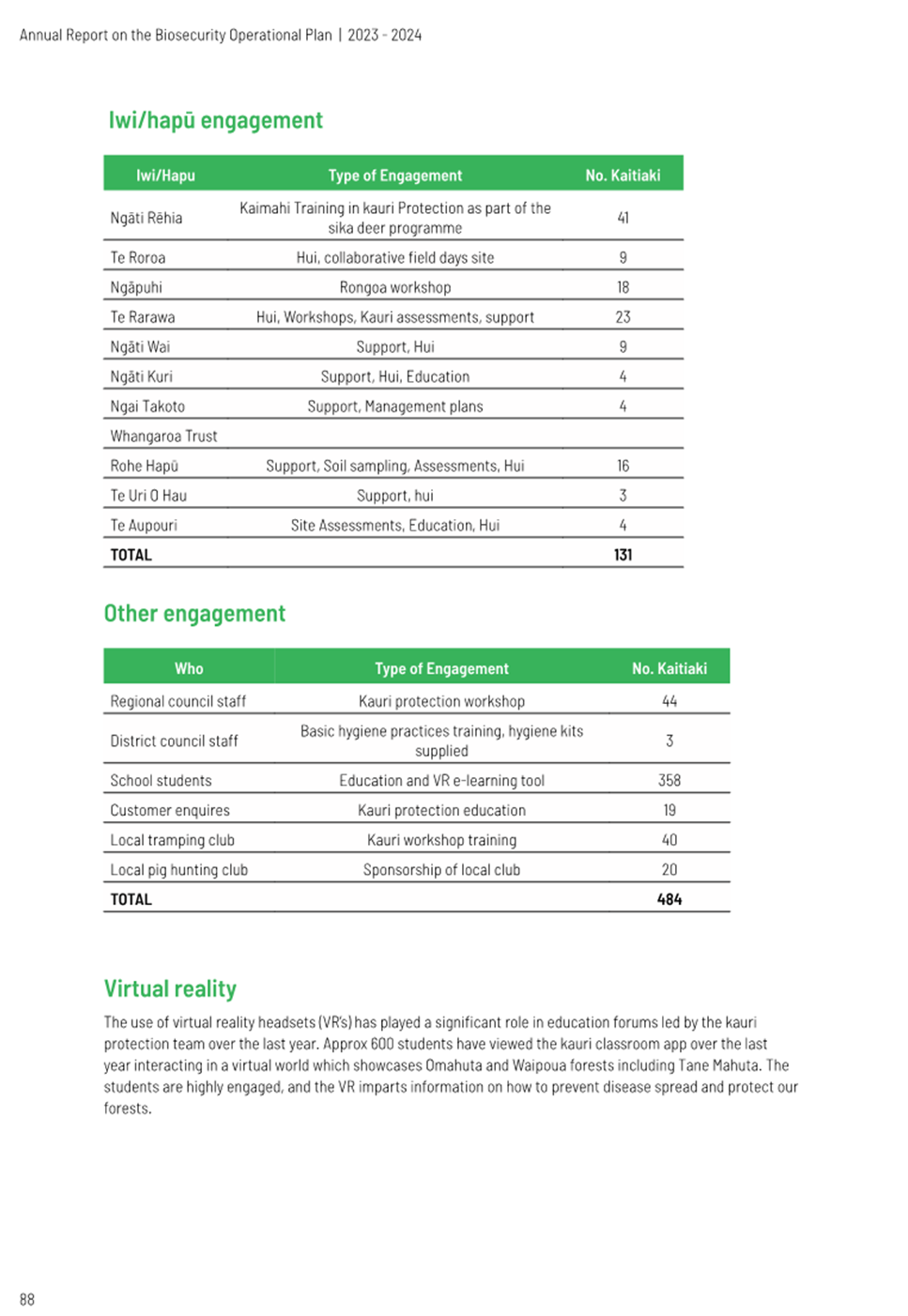 Annual Report on the Biosecurity Operational Plan | 2023 - 2024

Iwi/hapū engagement

| Iwi/Hapu | Type of Engagement | No. Kaitiaki |
|---|---|---|
| Ngāti Rēhia | Kaimahi Training in kauri Protection as part of the sika deer programme | 41 |
| Te Roroa | Hui, collaborative field days site | 9 |
| Ngāpuhi | Rongoa workshop | 18 |
| Te Rarawa | Hui, Workshops, Kauri assessments, support | 23 |
| Ngāti Wai | Support, Hui | 9 |
| Ngāti Kuri | Support, Hui, Education | 4 |
| Ngai Takoto | Support, Management plans | 4 |
| Whangaroa Trust | | |
| Rohe Hapū | Support, Soil sampling, Assessments, Hui | 16 |
| Te Uri O Hau | Support, hui | 3 |
| Te Aupouri | Site Assessments, Education, Hui | 4 |
| TOTAL | | 131 |

Other engagement

| Who | Type of Engagement | No. Kaitiaki |
|---|---|---|
| Regional council staff | Kauri protection workshop | 44 |
| District council staff | Basic hygiene practices training, hygiene kits supplied | 3 |
| School students | Education and VR e-learning tool | 358 |
| Customer enquires | Kauri protection education | 19 |
| Local tramping club | Kauri workshop training | 40 |
| Local pig hunting club | Sponsorship of local club | 20 |
| TOTAL | | 484 |

Virtual reality

The use of virtual reality headsets (VR's) has played a significant role in education forums led by the kauri protection team over the last year. Approx 600 students have viewed the kauri classroom app over the last year interacting in a virtual world which showcases Omahuta and Waipoua forests including Tane Mahuta. The students are highly engaged, and the VR imparts information on how to prevent disease spread and protect our forests.

88